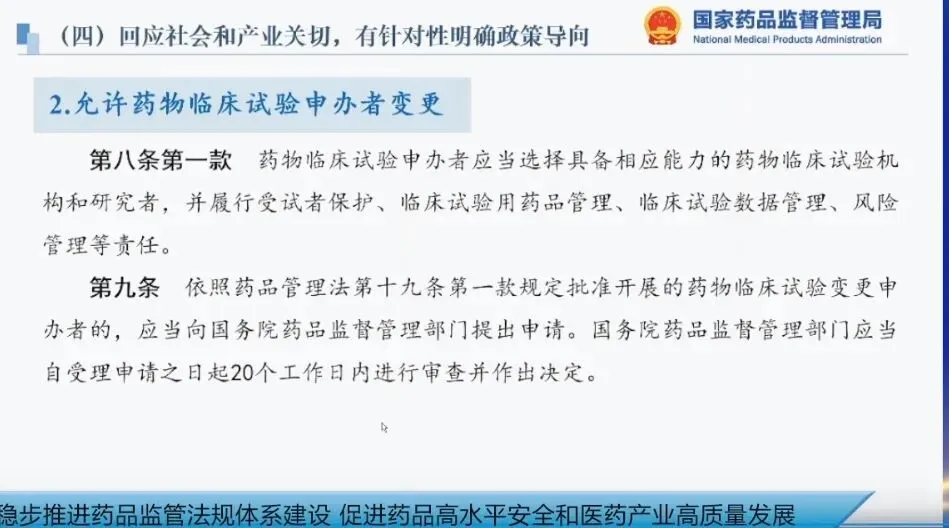 （四）回应社会和产业关切，有针对性明确政策导向

国家药品监督管理局
National Medical Products Administration

2.允许药物临床试验申办者变更

第八条第一款 药物临床试验申办者应当选择具备相应能力的药物临床试验机构和研究者，并履行受试者保护、临床试验用药品管理、临床试验数据管理、风险管理等责任。

第九条 依照药品管理法第十九条第一款规定批准开展的药物临床试验变更申办者的，应当向国务院药品监督管理部门提出申请。国务院药品监督管理部门应当自受理申请之日起20个工作日内进行审查并作出决定。

稳步推进药品监管法规体系建设 促进药品高水平安全和医药产业高质量发展